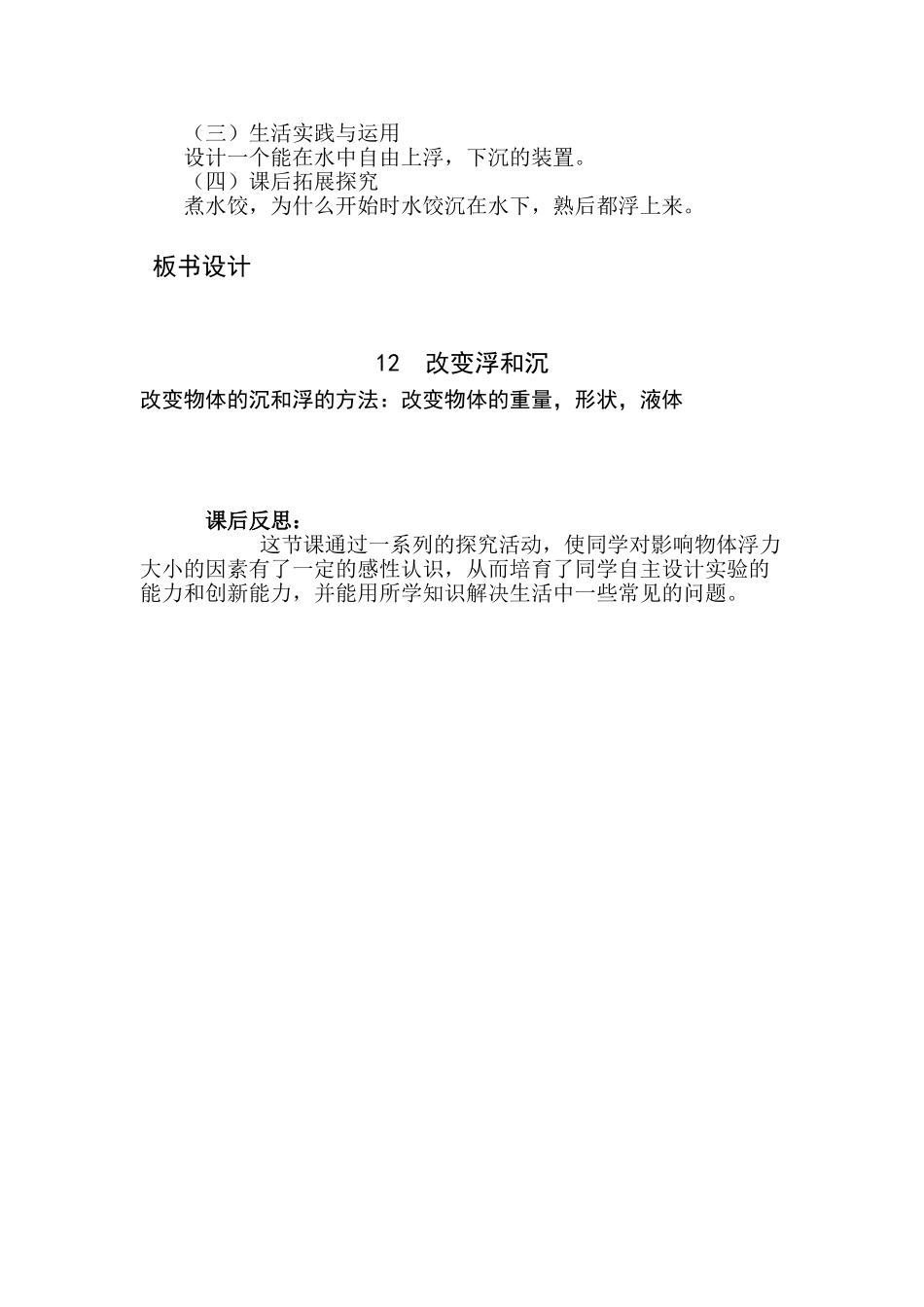 （三）生活实践与运用
设计一个能在水中自由上浮，下沉的装置。
（四）课后拓展探究
煮水饺，为什么开始时水饺沉在水下，熟后都浮上来。

板书设计

12　改变浮和沉
改变物体的沉和浮的方法：改变物体的重量，形状，液体

课后反思：
这节课通过一系列的探究活动，使同学对影响物体浮力大小的因素有了一定的感性认识，从而培育了同学自主设计实验的能力和创新能力，并能用所学知识解决生活中一些常见的问题。